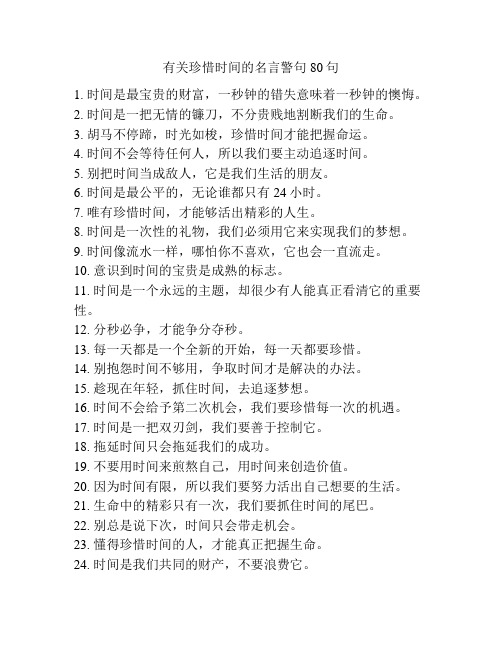 有关珍惜时间的名言警句 80 句

1. 时间是最宝贵的财富，一秒钟的错失意味着一秒钟的懊悔。
2. 时间是一把无情的镰刀，不分贵贱地割断我们的生命。
3. 胡马不停蹄，时光如梭，珍惜时间才能把握命运。
4. 时间不会等待任何人，所以我们要主动追逐时间。
5. 别把时间当成敌人，它是我们生活的朋友。
6. 时间是最公平的，无论谁都只有 24 小时。
7. 唯有珍惜时间，才能够活出精彩的人生。
8. 时间是一次性的礼物，我们必须用它来实现我们的梦想。
9. 时间像流水一样，哪怕你不喜欢，它也会一直流走。
10. 意识到时间的宝贵是成熟的标志。
11. 时间是一个永远的主题，却很少有人能真正看清它的重要性。
12. 分秒必争，才能争分夺秒。
13. 每一天都是一个全新的开始，每一天都要珍惜。
14. 别抱怨时间不够用，争取时间才是解决的办法。
15. 趁现在年轻，抓住时间，去追逐梦想。
16. 时间不会给予第二次机会，我们要珍惜每一次的机遇。
17. 时间是一把双刃剑，我们要善于控制它。
18. 拖延时间只会拖延我们的成功。
19. 不要用时间来煎熬自己，用时间来创造价值。
20. 因为时间有限，所以我们要努力活出自己想要的生活。
21. 生命中的精彩只有一次，我们要抓住时间的尾巴。
22. 别总是说下次，时间只会带走机会。
23. 懂得珍惜时间的人，才能真正把握生命。
24. 时间是我们共同的财产，不要浪费它。